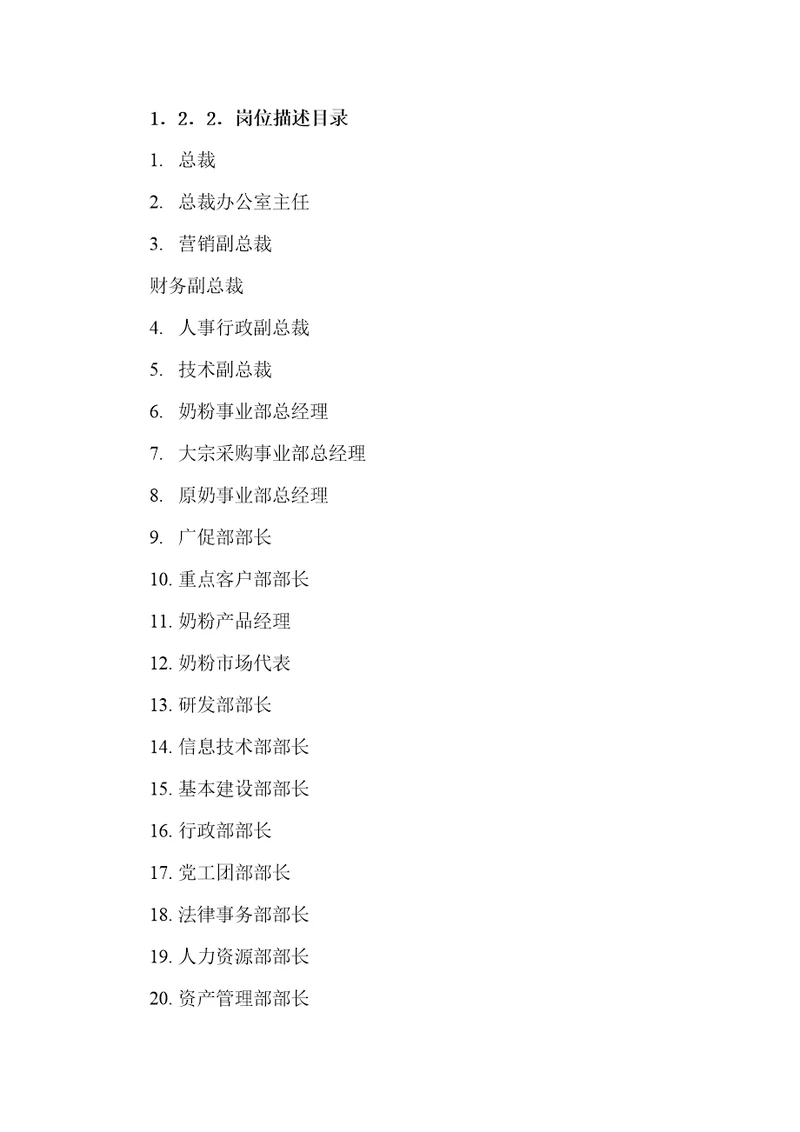 1．2．2．岗位描述目录

1. 总裁

2. 总裁办公室主任

3. 营销副总裁

财务副总裁

4. 人事行政副总裁

5. 技术副总裁

6. 奶粉事业部总经理

7. 大宗采购事业部总经理

8. 原奶事业部总经理

9. 广促部部长

10. 重点客户部部长

11. 奶粉产品经理

12. 奶粉市场代表

13. 研发部部长

14. 信息技术部部长

15. 基本建设部部长

16. 行政部部长

17. 党工团部部长

18. 法律事务部部长

19. 人力资源部部长

20. 资产管理部部长